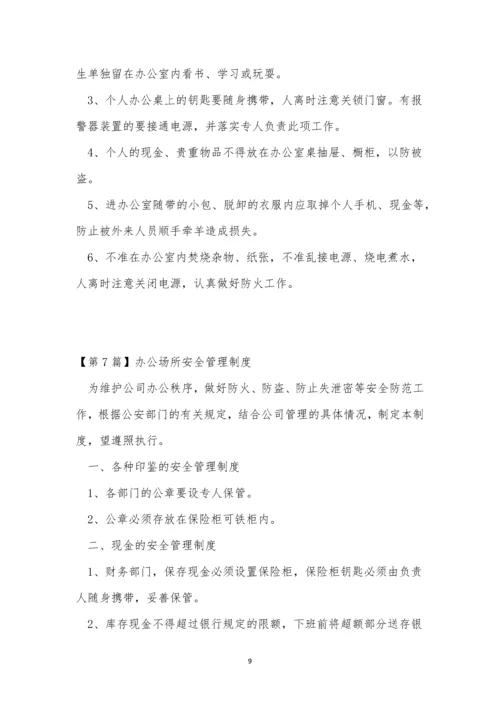 生单独留在办公室内看书、学习或玩耍。

3、个人办公桌上的钥匙要随身携带，人离时注意关锁门窗。有报警器装置的要接通电源，并落实专人负责此项工作。

4、个人的现金、贵重物品不得放在办公室桌抽屉、橱柜，以防被盗。

5、进办公室随带的小包、脱卸的衣服内应取掉个人手机、现金等，防止被外来人员顺手牵羊造成损失。

6、不准在办公室内焚烧杂物、纸张，不准乱接电源、烧电煮水，人离时注意关闭电源，认真做好防火工作。

【第7篇】办公场所安全管理制度

为维护公司办公秩序，做好防火、防盗、防止失泄密等安全防范工作，根据公安部门的有关规定，结合公司管理的具体情况，制定本制度，望遵照执行。

一、各种印鉴的安全管理制度

1、各部门的公章要设专人保管。

2、公章必须存放在保险柜可铁柜内。

二、现金的安全管理制度

1、财务部门，保存现金必须设置保险柜，保险柜钥匙必须由负责人随身携带，妥善保管。

2、库存现金不得超过银行规定的限额，下班前将超额部分送存银

9